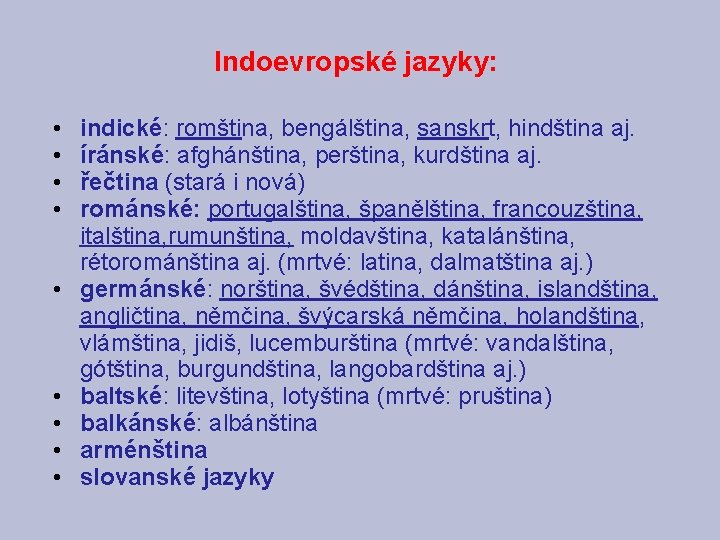 Indoevropské jazyky:

• indické: romština, bengálština, sanskrt, hindština aj.
• íránské: afghánština, perština, kurdština aj.
• řečtina (stará i nová)
• románské: portugalština, španělština, francouzština, italština,rumunština, moldavština, katalánština, rétorománština aj. (mrtvé: latina, dalmatština aj.)
• germánské: norština, švédština, dánština, islandština, angličtina, němčina, švýcarská němčina, holandština, vlámština, jidiš, lucemburština (mrtvé: vandalština, gótština, burgundština, langobardština aj.)
• baltské: litevština, lotyština (mrtvé: pruština)
• balkánské: albánština
• arménština
• slovanské jazyky